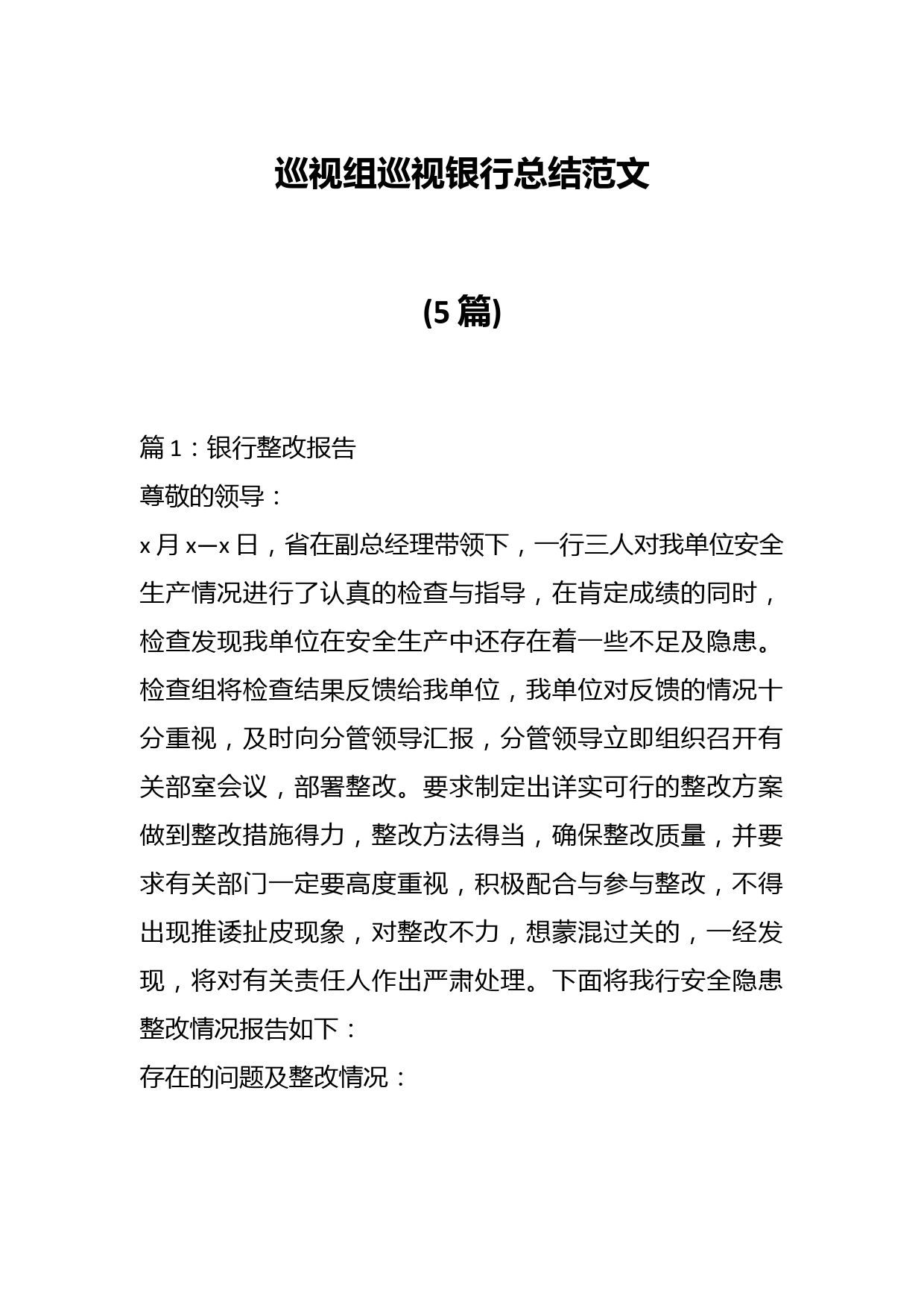 巡视组巡视银行总结范文

(5 篇)

篇 1：银行整改报告

尊敬的领导：

x 月 x—x 日，省在副总经理带领下，一行三人对我单位安全生产情况进行了认真的检查与指导，在肯定成绩的同时，检查发现我单位在安全生产中还存在着一些不足及隐患。检查组将检查结果反馈给我单位，我单位对反馈的情况十分重视，及时向分管领导汇报，分管领导立即组织召开有关部室会议，部署整改。要求制定出详实可行的整改方案做到整改措施得力，整改方法得当，确保整改质量，并要求有关部门一定要高度重视，积极配合与参与整改，不得出现推诿扯皮现象，对整改不力，想蒙混过关的，一经发现，将对有关责任人作出严肃处理。下面将我行安全隐患整改情况报告如下：

存在的问题及整改情况：